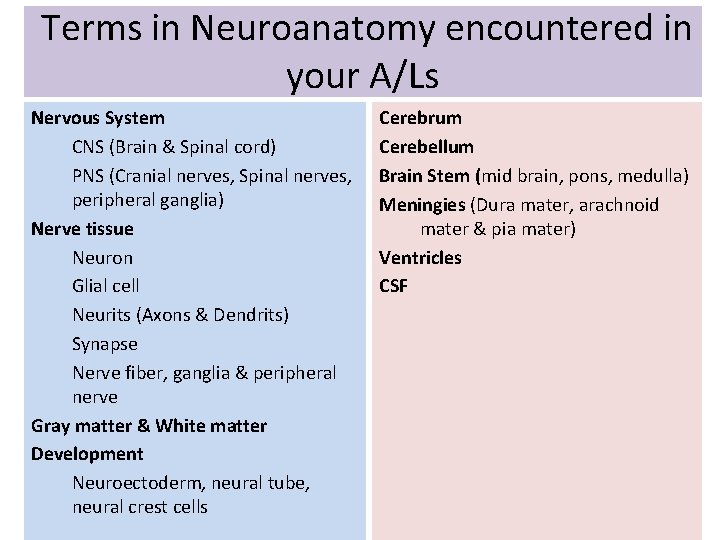 Terms in Neuroanatomy encountered in your A/Ls

Nervous System
CNS (Brain & Spinal cord)
PNS (Cranial nerves, Spinal nerves, peripheral ganglia)
Nerve tissue
Neuron
Glial cell
Neurits (Axons & Dendrits)
Synapse
Nerve fiber, ganglia & peripheral nerve
Gray matter & White matter
Development
Neuroectoderm, neural tube, neural crest cells

Cerebrum
Cerebellum
Brain Stem (mid brain, pons, medulla)
Meningies (Dura mater, arachnoid mater & pia mater)
Ventricles
CSF